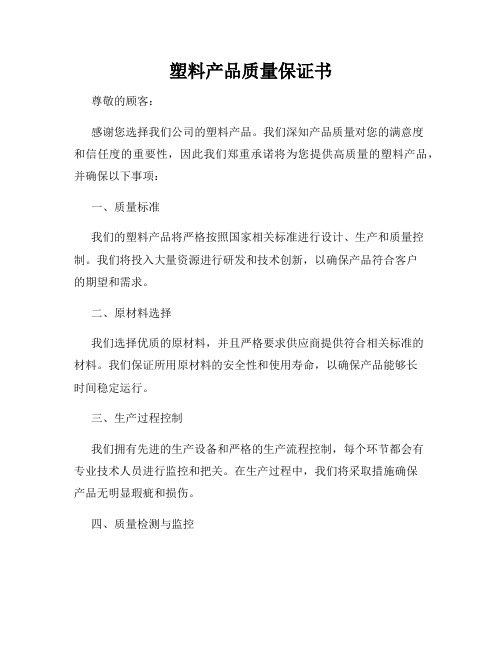 塑料产品质量保证书

尊敬的顾客：

感谢您选择我们公司的塑料产品。我们深知产品质量对您的满意度和信任度的重要性，因此我们郑重承诺将为您提供高质量的塑料产品，并确保以下事项：

一、质量标准

我们的塑料产品将严格按照国家相关标准进行设计、生产和质量控制。我们将投入大量资源进行研发和技术创新，以确保产品符合客户的期望和需求。

二、原材料选择

我们选择优质的原材料，并且严格要求供应商提供符合相关标准的材料。我们保证所用原材料的安全性和使用寿命，以确保产品能够长时间稳定运行。

三、生产过程控制

我们拥有先进的生产设备和严格的生产流程控制，每个环节都会有专业技术人员进行监控和把关。在生产过程中，我们将采取措施确保产品无明显瑕疵和损伤。

四、质量检测与监控